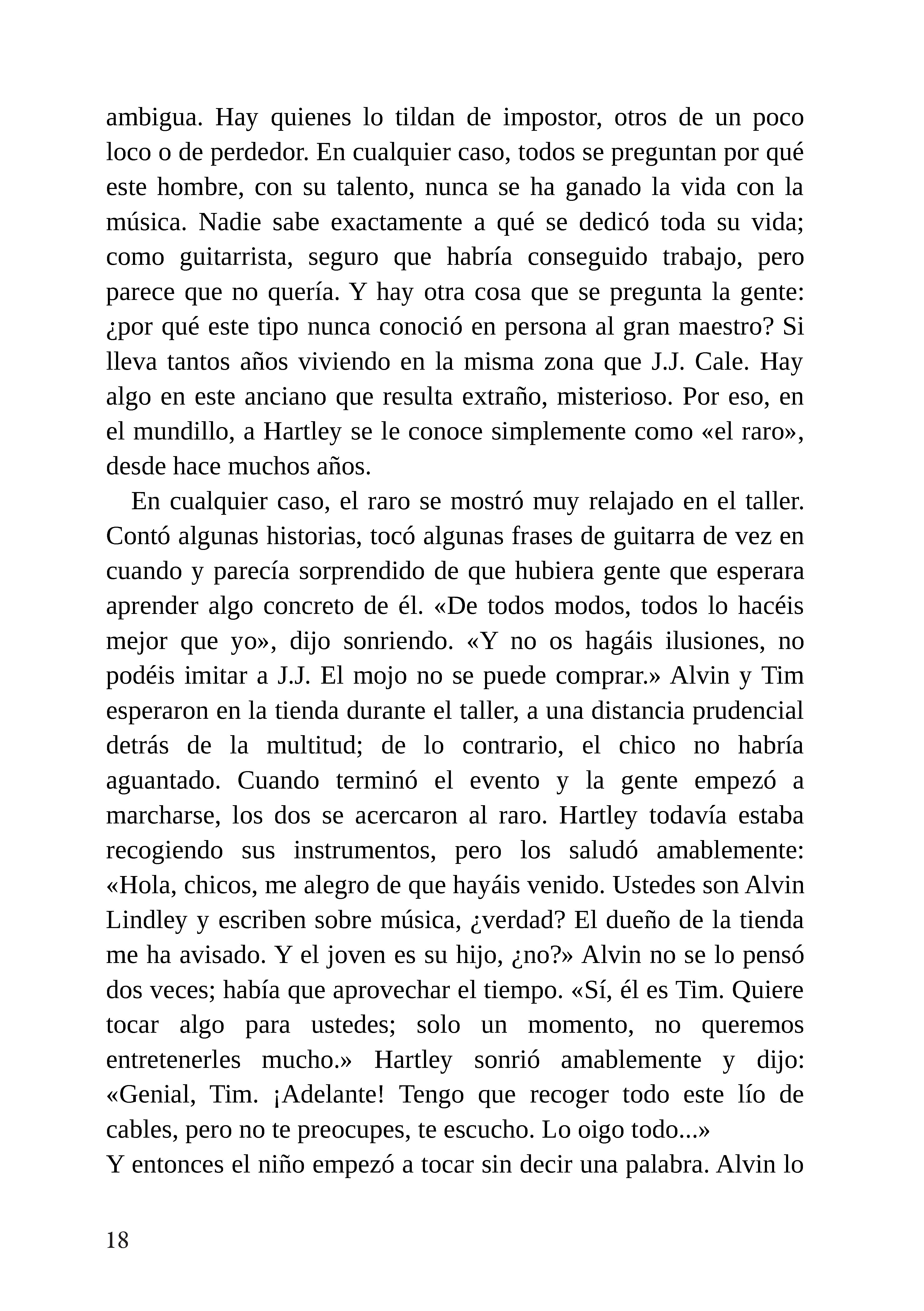 ambigua. Hay quienes lo tildan de impostor, otros de un poco loco o de perdedor. En cualquier caso, todos se preguntan por qué este hombre, con su talento, nunca se ha ganado la vida con la música. Nadie sabe exactamente a qué se dedicó toda su vida; como guitarrista, seguro que habría conseguido trabajo, pero parece que no quería. Y hay otra cosa que se pregunta la gente: ¿por qué este tipo nunca conoció en persona al gran maestro? Si lleva tantos años viviendo en la misma zona que J.J. Cale. Hay algo en este anciano que resulta extraño, misterioso. Por eso, en el mundillo, a Hartley se le conoce simplemente como «el raro», desde hace muchos años.

En cualquier caso, el raro se mostró muy relajado en el taller. Contó algunas historias, tocó algunas frases de guitarra de vez en cuando y parecía sorprendido de que hubiera gente que esperara aprender algo concreto de él. «De todos modos, todos lo hacéis mejor que yo», dijo sonriendo. «Y no os hagáis ilusiones, no podéis imitar a J.J. El mojo no se puede comprar.» Alvin y Tim esperaron en la tienda durante el taller, a una distancia prudencial detrás de la multitud; de lo contrario, el chico no habría aguantado. Cuando terminó el evento y la gente empezó a marcharse, los dos se acercaron al raro. Hartley todavía estaba recogiendo sus instrumentos, pero los saludó amablemente: «Hola, chicos, me alegro de que hayáis venido. Ustedes son Alvin Lindley y escriben sobre música, ¿verdad? El dueño de la tienda me ha avisado. Y el joven es su hijo, ¿no?» Alvin no se lo pensó dos veces; había que aprovechar el tiempo. «Sí, él es Tim. Quiere tocar algo para ustedes; solo un momento, no queremos entretenerles mucho.» Hartley sonrió amablemente y dijo: «Genial, Tim. ¡Adelante! Tengo que recoger todo este lío de cables, pero no te preocupes, te escucho. Lo oigo todo...»
Y entonces el niño empezó a tocar sin decir una palabra. Alvin lo

18